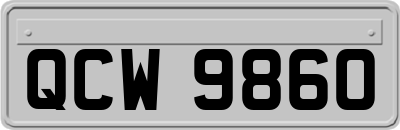 QCW 9860